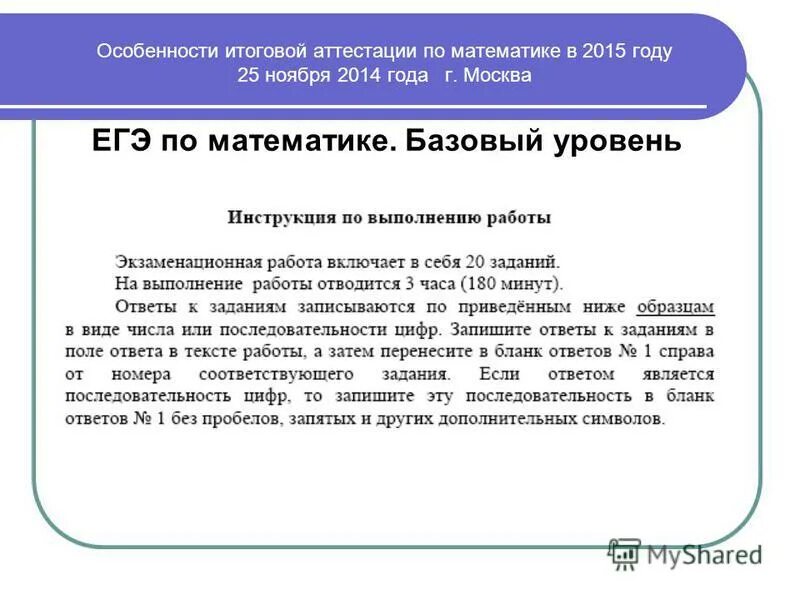 Особенности итоговой аттестации по математике в 2015 году
25 ноября 2014 года г. Москва

ЕГЭ по математике. Базовый уровень

Инструкция по выполнению работы

Экзаменационная работа включает в себя 20 заданий.
На выполнение работы отводится 3 часа (180 минут).
Ответы к заданиям записываются по приведённым ниже образцам в виде числа или последовательности цифр. Запишите ответы к заданиям в поле ответа в тексте работы, а затем перенесите в бланк ответов № 1 справа от номера соответствующего задания. Если ответом является последовательность цифр, то запишите эту последовательность в бланк ответов № 1 без пробелов, запятых и других дополнительных символов.

MyShared